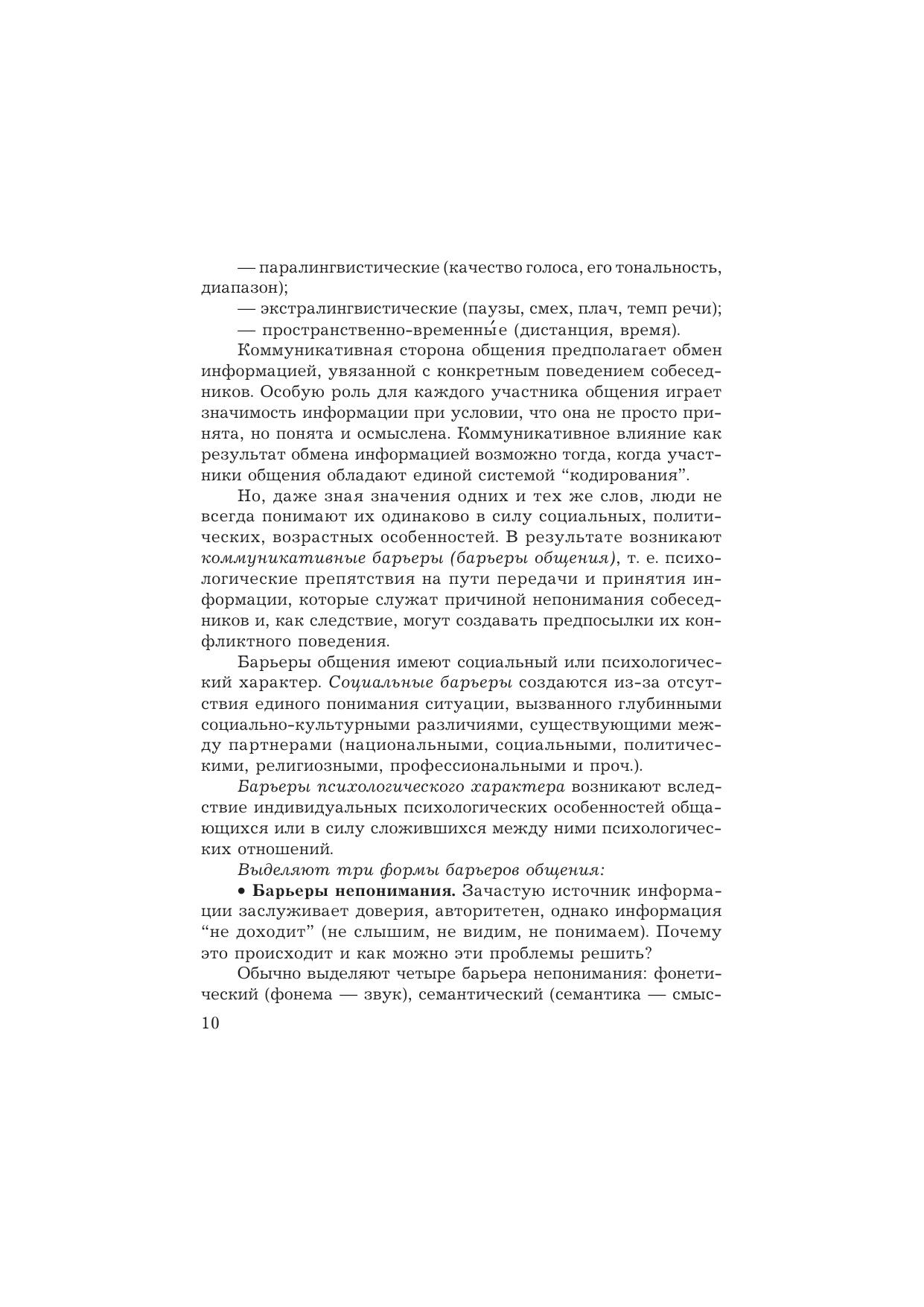 — паралингвистические (качество голоса, его тональность, диапазон);

— экстралингвистические (паузы, смех, плач, темп речи);

— пространственно-временны́е (дистанция, время).

Коммуникативная сторона общения предполагает обмен информацией, увязанной с конкретным поведением собеседников. Особую роль для каждого участника общения играет значимость информации при условии, что она не просто принята, но понята и осмыслена. Коммуникативное влияние как результат обмена информацией возможно тогда, когда участники общения обладают единой системой “кодирования”.

Но, даже зная значения одних и тех же слов, люди не всегда понимают их одинаково в силу социальных, политических, возрастных особенностей. В результате возникают коммуникативные барьеры (барьеры общения), т. е. психологические препятствия на пути передачи и принятия информации, которые служат причиной непонимания собеседников и, как следствие, могут создавать предпосылки их конфликтного поведения.

Барьеры общения имеют социальный или психологический характер. Социальные барьеры создаются из-за отсутствия единого понимания ситуации, вызванного глубинными социально-культурными различиями, существующими между партнерами (национальными, социальными, политическими, религиозными, профессиональными и проч.).

Барьеры психологического характера возникают вследствие индивидуальных психологических особенностей общающихся или в силу сложившихся между ними психологических отношений.

Выделяют три формы барьеров общения:

• Барьеры непонимания. Зачастую источник информации заслуживает доверия, авторитетен, однако информация “не доходит” (не слышим, не видим, не понимаем). Почему это происходит и как можно эти проблемы решить?

Обычно выделяют четыре барьера непонимания: фонетический (фонема — звук), семантический (семантика — смыс-

10